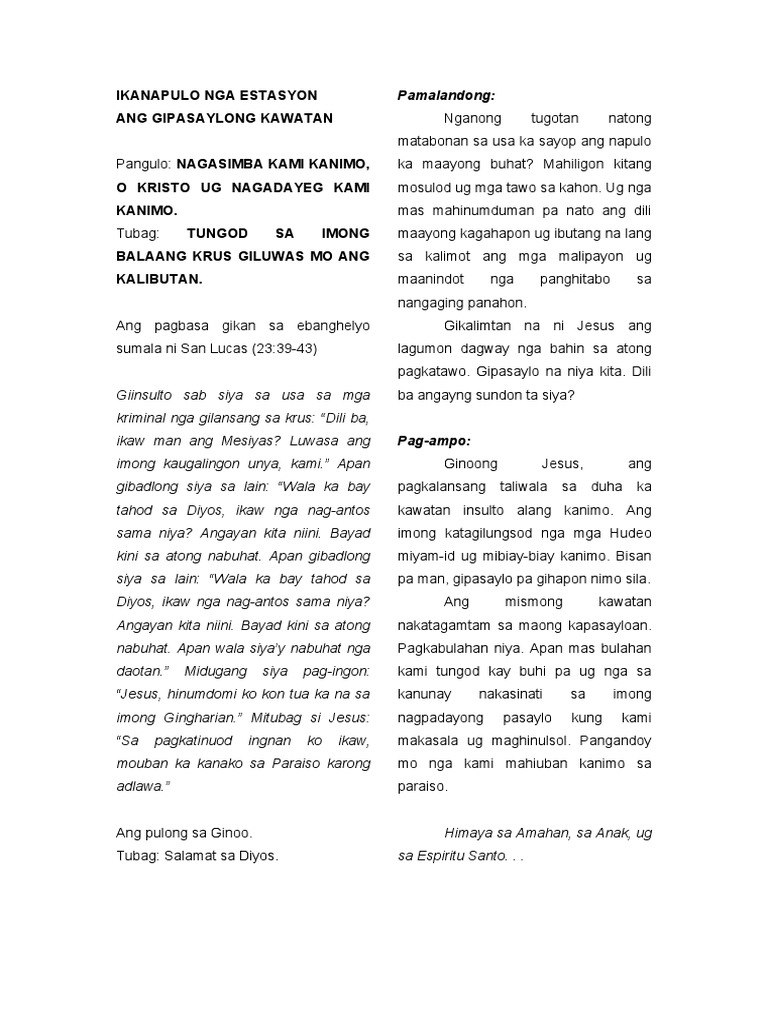 IKANAPULO NGA ESTASYON
ANG GIPASAYLONG KAWATAN

Pangulo: NAGASIMBA KAMI KANIMO, O KRISTO UG NAGADAYEG KAMI KANIMO.
Tubag: TUNGOD SA IMONG BALAANG KRUS GILUWAS MO ANG KALIBUTAN.

Ang pagbasa gikan sa ebanghelyo sumala ni San Lucas (23:39-43)

Giinsulto sab siya sa usa sa mga kriminal nga gilansang sa krus: "Dili ba, ikaw man ang Mesiyas? Luwasa ang imong kaugalingon unya, kami." Apan gibadlong siya sa lain: "Wala ka bay tahod sa Diyos, ikaw nga nag-antos sama niya? Angayan kita niini. Bayad kini sa atong nabuhat. Apan gibadlong siya sa lain: "Wala ka bay tahod sa Diyos, ikaw nga nag-antos sama niya? Angayan kita niini. Bayad kini sa atong nabuhat. Apan wala siya'y nabuhat nga daotan." Midugang siya pag-ingon: "Jesus, hinumdomi ko kon tua ka na sa imong Gingharian." Mitubag si Jesus: "Sa pagkatinuod ingnan ko ikaw, mouban ka kanako sa Paraiso karong adlawa."

Ang pulong sa Ginoo.
Tubag: Salamat sa Diyos.

Pamalandong:

Nganong tugotan natong matabonan sa usa ka sayop ang napulo ka maayong buhat? Mahiligon kitang mosulod ug mga tawo sa kahon. Ug nga mas mahinumduman pa nato ang dili maayong kagahapon ug ibutang na lang sa kalimot ang mga malipayon ug maanindot nga panghitabo sa nangaging panahon.

Gikalimtan na ni Jesus ang lagumon dagway nga bahin sa atong pagkatawo. Gipasaylo na niya kita. Dili ba angayng sundon ta siya?

Pag-ampo:

Ginoong Jesus, ang pagkalansang taliwala sa duha ka kawatan insulto alang kanimo. Ang imong katagilungsod nga mga Hudeo miyam-id ug mibiay-biay kanimo. Bisan pa man, gipasaylo pa gihapon nimo sila.

Ang mismong kawatan nakatagamtam sa maong kapasayloan. Pagkabulahan niya. Apan mas bulahan kami tungod kay buhi pa ug nga sa kanunay nakasinati sa imong nagpadayong pasaylo kung kami makasala ug maghinulsol. Pangandoy mo nga kami mahiuban kanimo sa paraiso.

Himaya sa Amahan, sa Anak, ug sa Espiritu Santo. . .